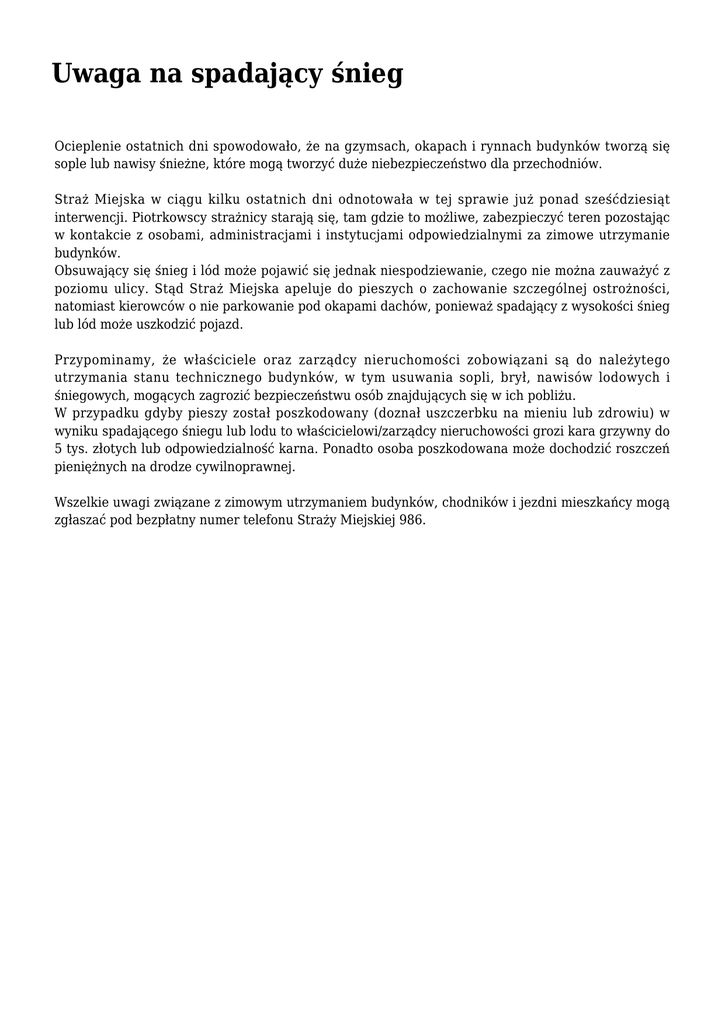 Uwaga na spadający śnieg

Ocieplenie ostatnich dni spowodowało, że na gzymsach, okapach i rynnach budynków tworzą się sople lub nawisy śnieżne, które mogą tworzyć duże niebezpieczeństwo dla przechodniów.

Straż Miejska w ciągu kilku ostatnich dni odnotowała w tej sprawie już ponad sześćdziesiąt interwencji. Piotrkowscy strażnicy starają się, tam gdzie to możliwe, zabezpieczyć teren pozostając w kontakcie z osobami, administracjami i instytucjami odpowiedzialnymi za zimowe utrzymanie budynków.
Obsuwający się śnieg i lód może pojawić się jednak niespodziewanie, czego nie można zauważyć z poziomu ulicy. Stąd Straż Miejska apeluje do pieszych o zachowanie szczególnej ostrożności, natomiast kierowców o nie parkowanie pod okapami dachów, ponieważ spadający z wysokości śnieg lub lód może uszkodzić pojazd.

Przypominamy, że właściciele oraz zarządcy nieruchomości zobowiązani są do należytego utrzymania stanu technicznego budynków, w tym usuwania sopli, brył, nawisów lodowych i śniegowych, mogących zagrozić bezpieczeństwu osób znajdujących się w ich pobliżu.
W przypadku gdyby pieszy został poszkodowany (doznał uszczerbku na mieniu lub zdrowiu) w wyniku spadającego śniegu lub lodu to właścicielowi/zarządcy nieruchowości grozi kara grzywny do 5 tys. złotych lub odpowiedzialność karna. Ponadto osoba poszkodowana może dochodzić roszczeń pieniężnych na drodze cywilnoprawnej.

Wszelkie uwagi związane z zimowym utrzymaniem budynków, chodników i jezdni mieszkańcy mogą zgłaszać pod bezpłatny numer telefonu Straży Miejskiej 986.